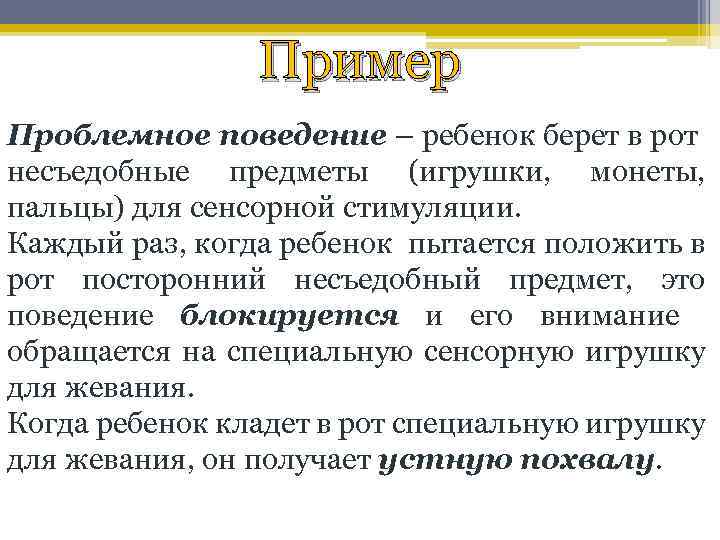 Пример

Проблемное поведение – ребенок берет в рот несъедобные предметы (игрушки, монеты, пальцы) для сенсорной стимуляции.
Каждый раз, когда ребенок пытается положить в рот посторонний несъедобный предмет, это поведение блокируется и его внимание обращается на специальную сенсорную игрушку для жевания.
Когда ребенок кладет в рот специальную игрушку для жевания, он получает устную похвалу.